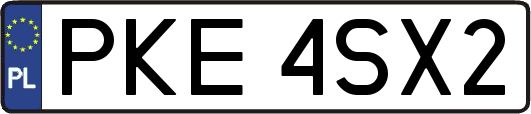 PL

PKE 4SX2